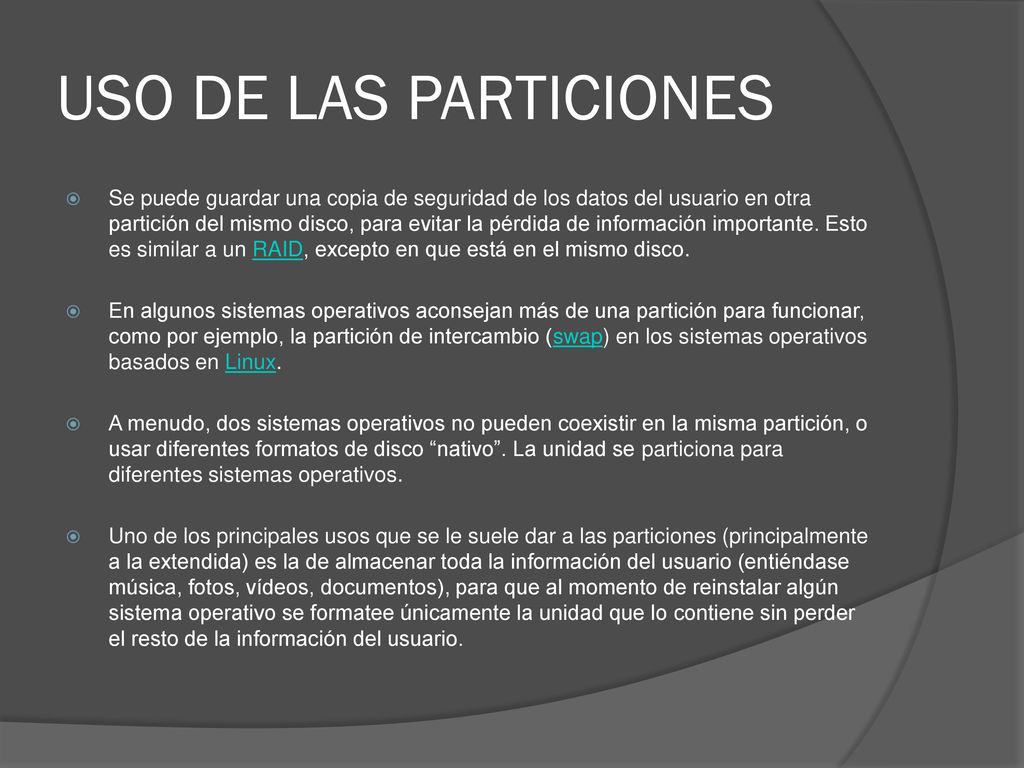 USO DE LAS PARTICIONES

Se puede guardar una copia de seguridad de los datos del usuario en otra partición del mismo disco, para evitar la pérdida de información importante. Esto es similar a un RAID, excepto en que está en el mismo disco.

En algunos sistemas operativos aconsejan más de una partición para funcionar, como por ejemplo, la partición de intercambio (swap) en los sistemas operativos basados en Linux.

A menudo, dos sistemas operativos no pueden coexistir en la misma partición, o usar diferentes formatos de disco “nativo”. La unidad se particiona para diferentes sistemas operativos.

Uno de los principales usos que se le suele dar a las particiones (principalmente a la extendida) es la de almacenar toda la información del usuario (entiéndase música, fotos, vídeos, documentos), para que al momento de reinstalar algún sistema operativo se formatee únicamente la unidad que lo contiene sin perder el resto de la información del usuario.